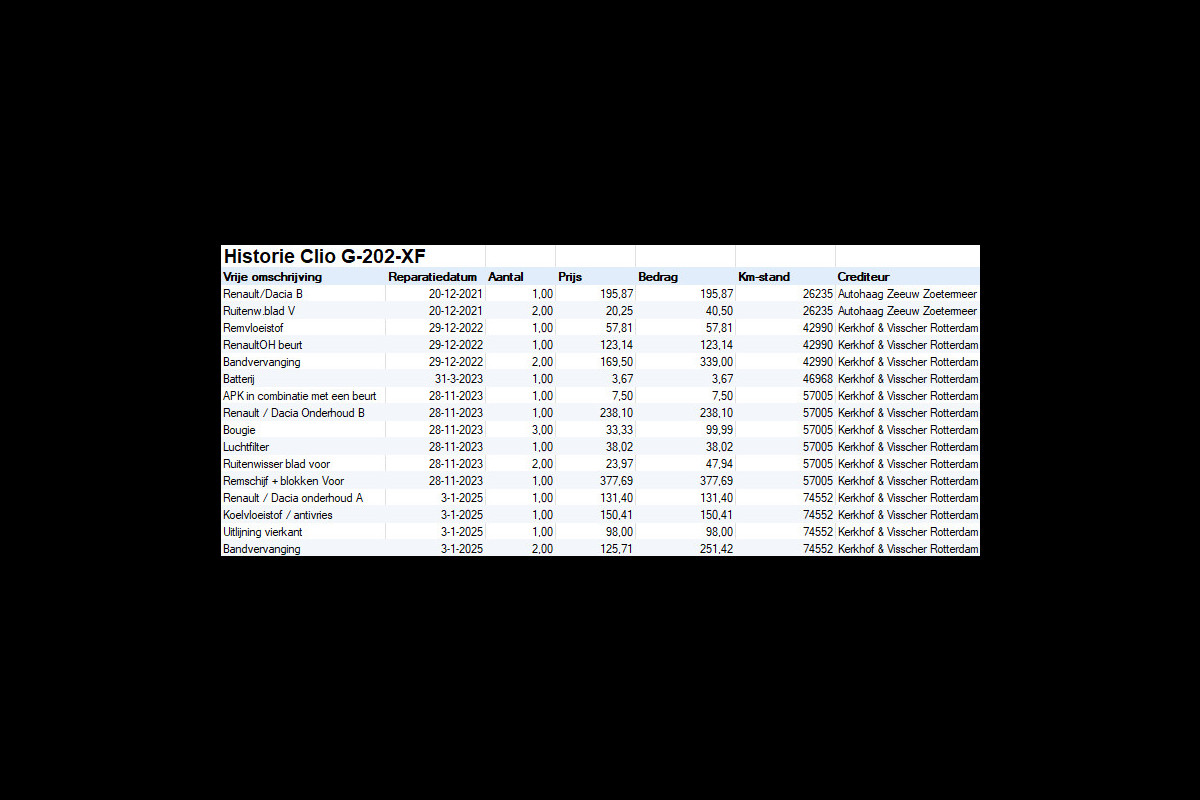 Historie Clio G-202-XF

| Vrije omschrijving | Reparatiedatum | Aantal | Prijs | Bedrag | Km-stand | Crediteur |
|---|---|---|---|---|---|---|
| Renault/Dacia B | 20-12-2021 | 1,00 | 195,87 | 195,87 | 26235 | Autohaag Zeeuw Zoetermeer |
| Ruitenw.blad V | 20-12-2021 | 2,00 | 20,25 | 40,50 | 26235 | Autohaag Zeeuw Zoetermeer |
| Remvloeistof | 29-12-2022 | 1,00 | 57,81 | 57,81 | 42990 | Kerkhof & Visscher Rotterdam |
| RenaultOH beurt | 29-12-2022 | 1,00 | 123,14 | 123,14 | 42990 | Kerkhof & Visscher Rotterdam |
| Bandvervanging | 29-12-2022 | 2,00 | 169,50 | 339,00 | 42990 | Kerkhof & Visscher Rotterdam |
| Batterij | 31-3-2023 | 1,00 | 3,67 | 3,67 | 46968 | Kerkhof & Visscher Rotterdam |
| APK in combinatie met een beurt | 28-11-2023 | 1,00 | 7,50 | 7,50 | 57005 | Kerkhof & Visscher Rotterdam |
| Renault / Dacia Onderhoud B | 28-11-2023 | 1,00 | 238,10 | 238,10 | 57005 | Kerkhof & Visscher Rotterdam |
| Bougie | 28-11-2023 | 3,00 | 33,33 | 99,99 | 57005 | Kerkhof & Visscher Rotterdam |
| Luchtfilter | 28-11-2023 | 1,00 | 38,02 | 38,02 | 57005 | Kerkhof & Visscher Rotterdam |
| Ruitenwisser blad voor | 28-11-2023 | 2,00 | 23,97 | 47,94 | 57005 | Kerkhof & Visscher Rotterdam |
| Remschijf + blokken Voor | 28-11-2023 | 1,00 | 377,69 | 377,69 | 57005 | Kerkhof & Visscher Rotterdam |
| Renault / Dacia onderhoud A | 3-1-2025 | 1,00 | 131,40 | 131,40 | 74552 | Kerkhof & Visscher Rotterdam |
| Koelvloeistof / antivries | 3-1-2025 | 1,00 | 150,41 | 150,41 | 74552 | Kerkhof & Visscher Rotterdam |
| Uitlijning vierkant | 3-1-2025 | 1,00 | 98,00 | 98,00 | 74552 | Kerkhof & Visscher Rotterdam |
| Bandvervanging | 3-1-2025 | 2,00 | 125,71 | 251,42 | 74552 | Kerkhof & Visscher Rotterdam |